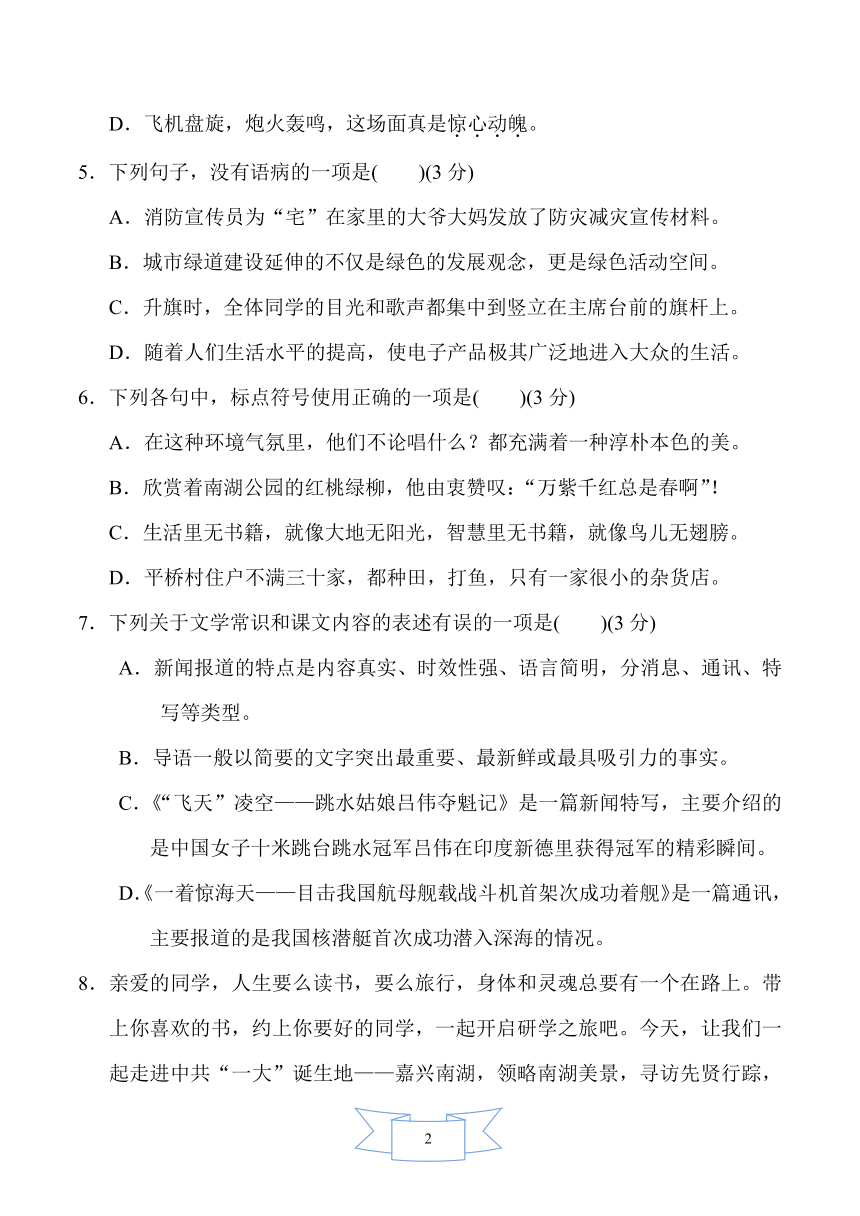 D．飞机盘旋，炮火轰鸣，这场面真是惊心动魄。

5．下列句子，没有语病的一项是(　　)(3 分)

A．消防宣传员为“宅”在家里的大爷大妈发放了防灾减灾宣传材料。

B．城市绿道建设延伸的不仅是绿色的发展观念，更是绿色活动空间。

C．升旗时，全体同学的目光和歌声都集中到竖立在主席台前的旗杆上。

D．随着人们生活水平的提高，使电子产品极其广泛地进入大众的生活。

6．下列各句中，标点符号使用正确的一项是(　　)(3 分)

A．在这种环境气氛里，他们不论唱什么？都充满着一种淳朴本色的美。

B．欣赏着南湖公园的红桃绿柳，他由衷赞叹：“万紫千红总是春啊”!

C．生活里无书籍，就像大地无阳光，智慧里无书籍，就像鸟儿无翅膀。

D．平桥村住户不满三十家，都种田，打鱼，只有一家很小的杂货店。

7．下列关于文学常识和课文内容的表述有误的一项是(　　)(3 分)

A．新闻报道的特点是内容真实、时效性强、语言简明，分消息、通讯、特写等类型。

B．导语一般以简要的文字突出最重要、最新鲜或最具吸引力的事实。

C.《“飞天”凌空——跳水姑娘吕伟夺魁记》是一篇新闻特写，主要介绍的是中国女子十米跳台跳水冠军吕伟在印度新德里获得冠军的精彩瞬间。

D.《一着惊海天——目击我国航母舰载战斗机首架次成功着舰》是一篇通讯，主要报道的是我国核潜艇首次成功潜入深海的情况。

8．亲爱的同学，人生要么读书，要么旅行，身体和灵魂总要有一个在路上。带上你喜欢的书，约上你要好的同学，一起开启研学之旅吧。今天，让我们一起走进中共“一大”诞生地——嘉兴南湖，领略南湖美景，寻访先贤行踪，

2